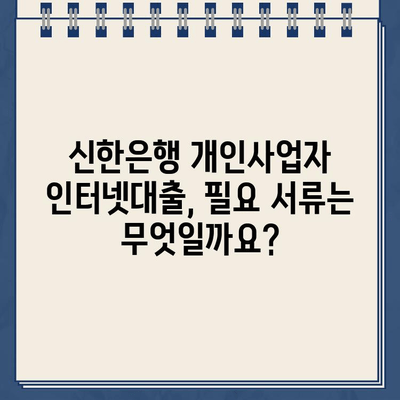 신한은행 개인사업자 인터넷대출, 필요 서류는 무엇일까요?